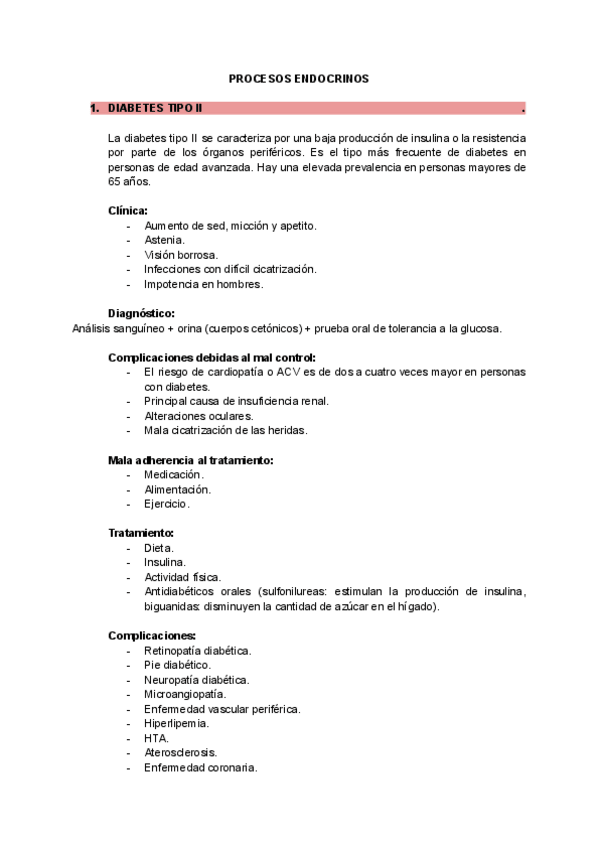 PROCESOS ENDOCRINOS

1. DIABETES TIPO II .

La diabetes tipo II se caracteriza por una baja producción de insulina o la resistencia por parte de los órganos periféricos. Es el tipo más frecuente de diabetes en personas de edad avanzada. Hay una elevada prevalencia en personas mayores de 65 años.

Clínica:
- Aumento de sed, micción y apetito.
- Astenia.
- Visión borrosa.
- Infecciones con difícil cicatrización.
- Impotencia en hombres.

Diagnóstico:
Análisis sanguíneo + orina (cuerpos cetónicos) + prueba oral de tolerancia a la glucosa.

Complicaciones debidas al mal control:
- El riesgo de cardiopatía o ACV es de dos a cuatro veces mayor en personas con diabetes.
- Principal causa de insuficiencia renal.
- Alteraciones oculares.
- Mala cicatrización de las heridas.

Mala adherencia al tratamiento:
- Medicación.
- Alimentación.
- Ejercicio.

Tratamiento:
- Dieta.
- Insulina.
- Actividad física.
- Antidiabéticos orales (sulfonilureas: estimulan la producción de insulina, biguanidas: disminuyen la cantidad de azúcar en el hígado).

Complicaciones:
- Retinopatía diabética.
- Pie diabético.
- Neuropatía diabética.
- Microangiopatía.
- Enfermedad vascular periférica.
- Hiperlipemia.
- HTA.
- Aterosclerosis.
- Enfermedad coronaria.